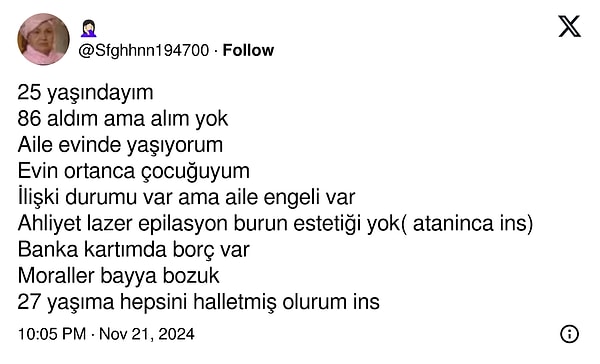 @Sfghhnn194700 · Follow

25 yaşındayım
86 aldım ama alım yok
Aile evinde yaşıyorum
Evin ortanca çocuğuyum
İlişki durumu var ama aile engeli var
Ahliyet lazer epilasyon burun estetiği yok( ataninca ins)
Banka kartımda borç var
Moraller bayya bozuk
27 yaşıma hepsini halletmiş olurum ins

10:05 PM · Nov 21, 2024